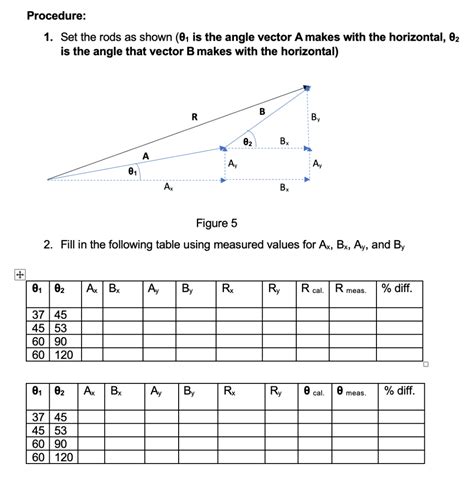 Procedure:

1. Set the rods as shown ($\theta_1$ is the angle vector A makes with the horizontal, $\theta_2$ is the angle that vector B makes with the horizontal)

R
B
$B_y$
$\theta_2$
$B_x$
A
$A_y$
$A_y$
$\theta_1$
$A_x$
$B_x$

Figure 5

2. Fill in the following table using measured values for $A_x$, $B_x$, $A_y$, and $B_y$

| $\theta_1$ | $\theta_2$ | $A_x$ | $B_x$ | $A_y$ | $B_y$ | $R_x$ | $R_y$ | $R_{cal.}$ | $R_{meas.}$ | % diff. |
|---|---|---|---|---|---|---|---|---|---|---|
| 37 | 45 | | | | | | | | | |
| 45 | 53 | | | | | | | | | |
| 60 | 90 | | | | | | | | | |
| 60 | 120 | | | | | | | | | |

| $\theta_1$ | $\theta_2$ | $A_x$ | $B_x$ | $A_y$ | $B_y$ | $R_x$ | $R_y$ | $\theta_{cal.}$ | $\theta_{meas.}$ | % diff. |
|---|---|---|---|---|---|---|---|---|---|---|
| 37 | 45 | | | | | | | | | |
| 45 | 53 | | | | | | | | | |
| 60 | 90 | | | | | | | | | |
| 60 | 120 | | | | | | | | | |